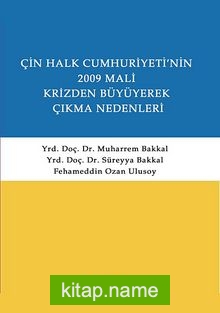 ÇİN HALK CUMHURİYETİ'NİN 2009 MALİ KRİZDEN BÜYÜYEREK ÇIKMA NEDENLERİ

Yrd. Doç. Dr. Muharrem Bakkal
Yrd. Doç. Dr. Süreyya Bakkal
Fehameddin Ozan Ulusoy

kitap.name